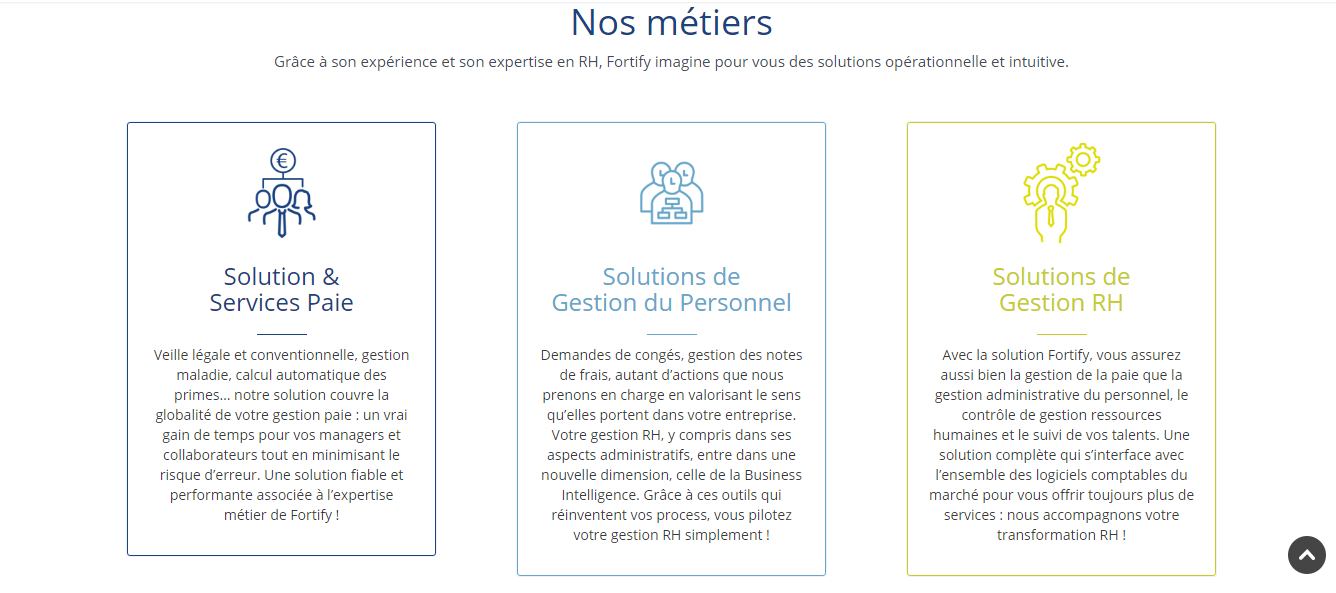 Nos métiers

Grâce à son expérience et son expertise en RH, Fortify imagine pour vous des solutions opérationnelle et intuitive.

€

Solution & Services Paie

Veille légale et conventionnelle, gestion maladie, calcul automatique des primes… notre solution couvre la globalité de votre gestion paie : un vrai gain de temps pour vos managers et collaborateurs tout en minimisant le risque d'erreur. Une solution fiable et performante associée à l'expertise métier de Fortify !

Solutions de Gestion du Personnel

Demandes de congés, gestion des notes de frais, autant d'actions que nous prenons en charge en valorisant le sens qu'elles portent dans votre entreprise. Votre gestion RH, y compris dans ses aspects administratifs, entre dans une nouvelle dimension, celle de la Business Intelligence. Grâce à ces outils qui réinventent vos process, vous pilotez votre gestion RH simplement !

Solutions de Gestion RH

Avec la solution Fortify, vous assurez aussi bien la gestion de la paie que la gestion administrative du personnel, le contrôle de gestion ressources humaines et le suivi de vos talents. Une solution complète qui s'interface avec l'ensemble des logiciels comptables du marché pour vous offrir toujours plus de services : nous accompagnons votre transformation RH !